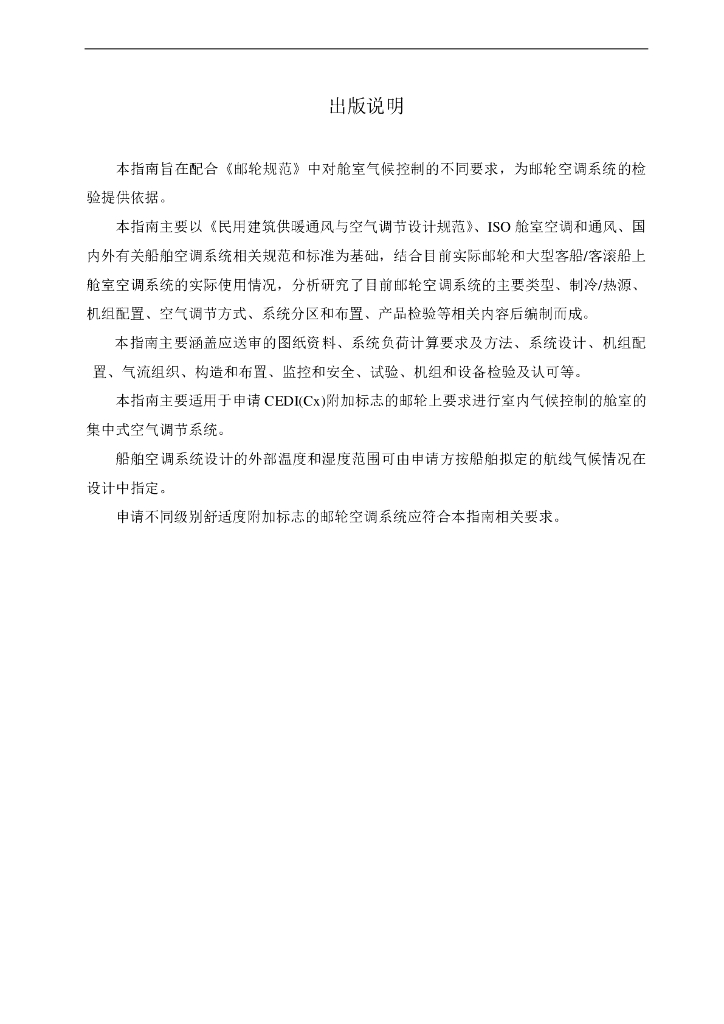 出版说明

本指南旨在配合《邮轮规范》中对舱室气候控制的不同要求，为邮轮空调系统的检验提供依据。

本指南主要以《民用建筑供暖通风与空气调节设计规范》、ISO 舱室空调和通风、国内外有关船舶空调系统相关规范和标准为基础，结合目前实际邮轮和大型客船/客滚船上舱室空调系统的实际使用情况，分析研究了目前邮轮空调系统的主要类型、制冷/热源、机组配置、空气调节方式、系统分区和布置、产品检验等相关内容后编制而成。

本指南主要涵盖应送审的图纸资料、系统负荷计算要求及方法、系统设计、机组配置、气流组织、构造和布置、监控和安全、试验、机组和设备检验及认可等。

本指南主要适用于申请 CEDI(Cx)附加标志的邮轮上要求进行室内气候控制的舱室的集中式空气调节系统。

船舶空调系统设计的外部温度和湿度范围可由申请方按船舶拟定的航线气候情况在设计中指定。

申请不同级别舒适度附加标志的邮轮空调系统应符合本指南相关要求。